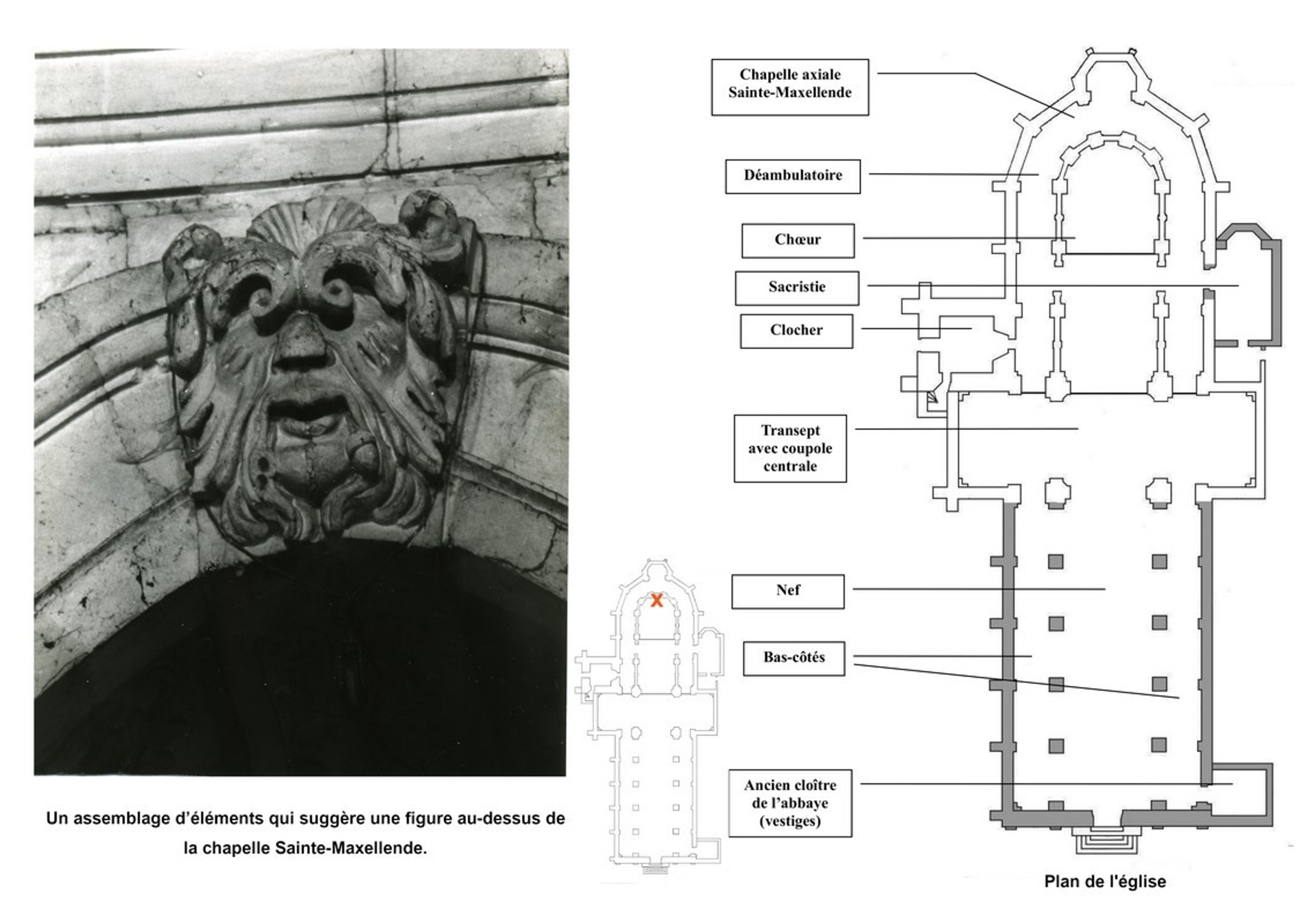 Un assemblage d'éléments qui suggère une figure au-dessus de la chapelle Sainte-Maxellende.

X

Chapelle axiale Sainte-Maxellende

Déambulatoire

Chœur

Sacristie

Clocher

Transept avec coupole centrale

Nef

Bas-côtés

Ancien cloître de l'abbaye (vestiges)

Plan de l'église